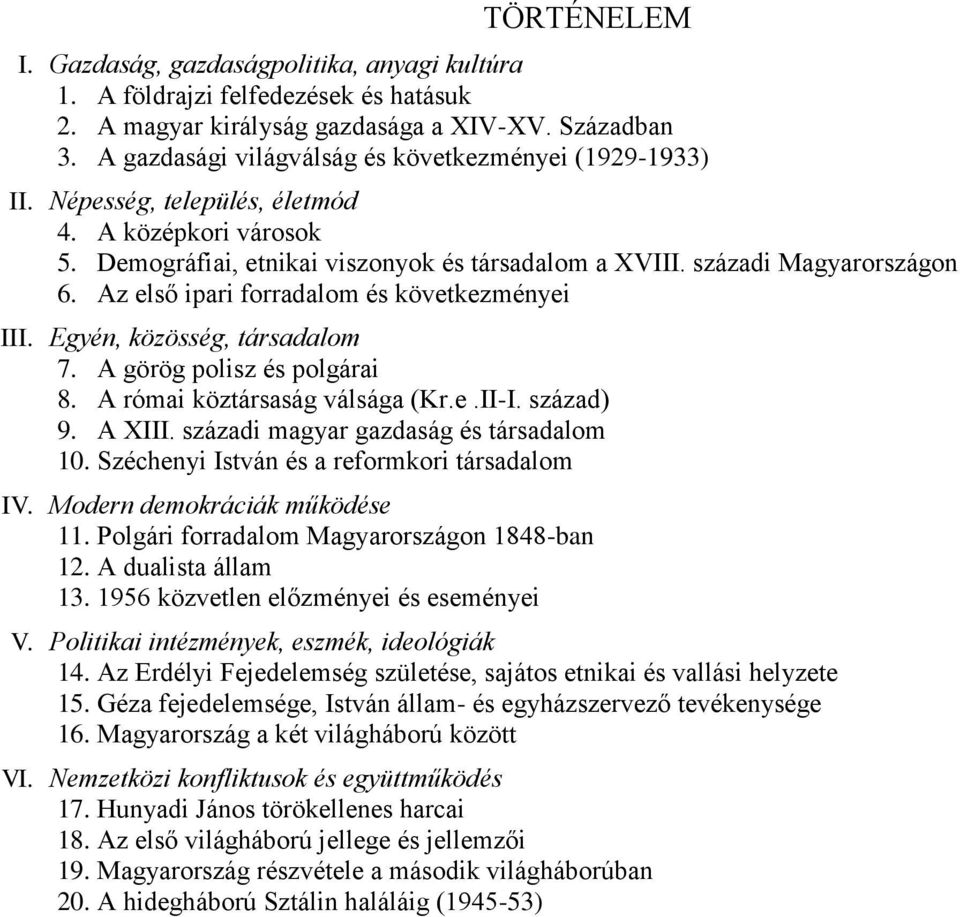 TÖRTÉNELEM

I. Gazdaság, gazdaságpolitika, anyagi kultúra
1. A földrajzi felfedezések és hatásuk
2. A magyar királyság gazdasága a XIV-XV. Században
3. A gazdasági világválság és következményei (1929-1933)

II. Népesség, település, életmód
4. A középkori városok
5. Demográfiai, etnikai viszonyok és társadalom a XVIII. századi Magyarországon
6. Az első ipari forradalom és következményei

III. Egyén, közösség, társadalom
7. A görög polisz és polgárai
8. A római köztársaság válsága (Kr.e .II-I. század)
9. A XIII. századi magyar gazdaság és társadalom
10. Széchenyi István és a reformkori társadalom

IV. Modern demokráciák működése
11. Polgári forradalom Magyarországon 1848-ban
12. A dualista állam
13. 1956 közvetlen előzményei és eseményei

V. Politikai intézmények, eszmék, ideológiák
14. Az Erdélyi Fejedelemség születése, sajátos etnikai és vallási helyzete
15. Géza fejedelemsége, István állam- és egyházszervező tevékenysége
16. Magyarország a két világháború között

VI. Nemzetközi konfliktusok és együttműködés
17. Hunyadi János törökellenes harcai
18. Az első világháború jellege és jellemzői
19. Magyarország részvétele a második világháborúban
20. A hidegháború Sztálin haláláig (1945-53)